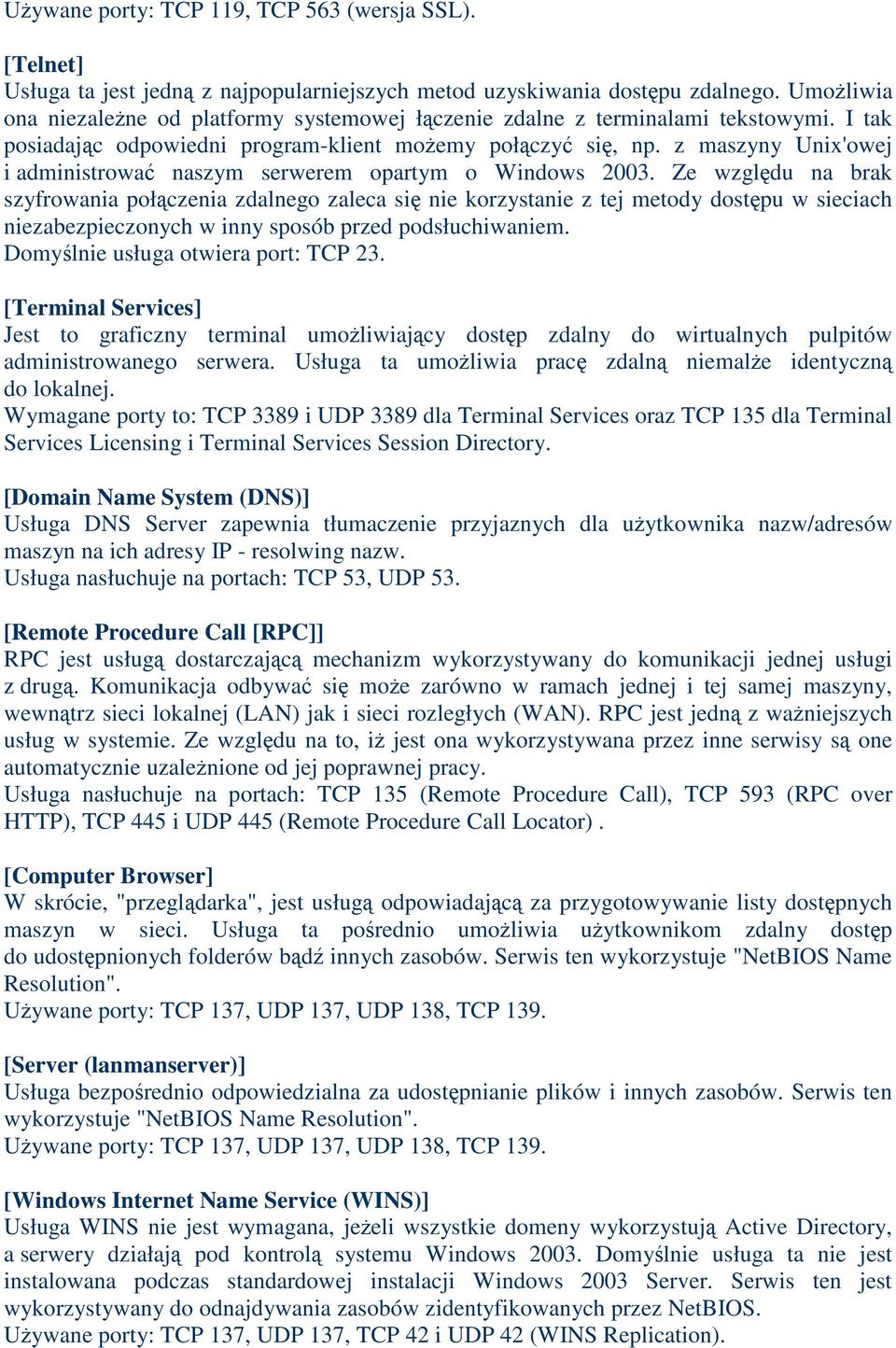 Używane porty: TCP 119, TCP 563 (wersja SSL).

[Telnet]
Usługa ta jest jedną z najpopularniejszych metod uzyskiwania dostępu zdalnego. Umożliwia ona niezależne od platformy systemowej łączenie zdalne z terminalami tekstowymi. I tak posiadając odpowiedni program-klient możemy połączyć się, np. z maszyny Unix'owej i administrować naszym serwerem opartym o Windows 2003. Ze względu na brak szyfrowania połączenia zdalnego zaleca się nie korzystanie z tej metody dostępu w sieciach niezabezpieczonych w inny sposób przed podsłuchiwaniem.
Domyślnie usługa otwiera port: TCP 23.

[Terminal Services]
Jest to graficzny terminal umożliwiający dostęp zdalny do wirtualnych pulpitów administrowanego serwera. Usługa ta umożliwia pracę zdalną niemalże identyczną do lokalnej.
Wymagane porty to: TCP 3389 i UDP 3389 dla Terminal Services oraz TCP 135 dla Terminal Services Licensing i Terminal Services Session Directory.

[Domain Name System (DNS)]
Usługa DNS Server zapewnia tłumaczenie przyjaznych dla użytkownika nazw/adresów maszyn na ich adresy IP - resolwing nazw.
Usługa nasłuchuje na portach: TCP 53, UDP 53.

[Remote Procedure Call [RPC]]
RPC jest usługą dostarczającą mechanizm wykorzystywany do komunikacji jednej usługi z drugą. Komunikacja odbywać się może zarówno w ramach jednej i tej samej maszyny, wewnątrz sieci lokalnej (LAN) jak i sieci rozległych (WAN). RPC jest jedną z ważniejszych usług w systemie. Ze względu na to, iż jest ona wykorzystywana przez inne serwisy są one automatycznie uzależnione od jej poprawnej pracy.
Usługa nasłuchuje na portach: TCP 135 (Remote Procedure Call), TCP 593 (RPC over HTTP), TCP 445 i UDP 445 (Remote Procedure Call Locator) .

[Computer Browser]
W skrócie, "przeglądarka", jest usługą odpowiadającą za przygotowywanie listy dostępnych maszyn w sieci. Usługa ta pośrednio umożliwia użytkownikom zdalny dostęp do udostępnionych folderów bądź innych zasobów. Serwis ten wykorzystuje "NetBIOS Name Resolution".
Używane porty: TCP 137, UDP 137, UDP 138, TCP 139.

[Server (lanmanserver)]
Usługa bezpośrednio odpowiedzialna za udostępnianie plików i innych zasobów. Serwis ten wykorzystuje "NetBIOS Name Resolution".
Używane porty: TCP 137, UDP 137, UDP 138, TCP 139.

[Windows Internet Name Service (WINS)]
Usługa WINS nie jest wymagana, jeżeli wszystkie domeny wykorzystują Active Directory, a serwery działają pod kontrolą systemu Windows 2003. Domyślnie usługa ta nie jest instalowana podczas standardowej instalacji Windows 2003 Server. Serwis ten jest wykorzystywany do odnajdywania zasobów zidentyfikowanych przez NetBIOS.
Używane porty: TCP 137, UDP 137, TCP 42 i UDP 42 (WINS Replication).